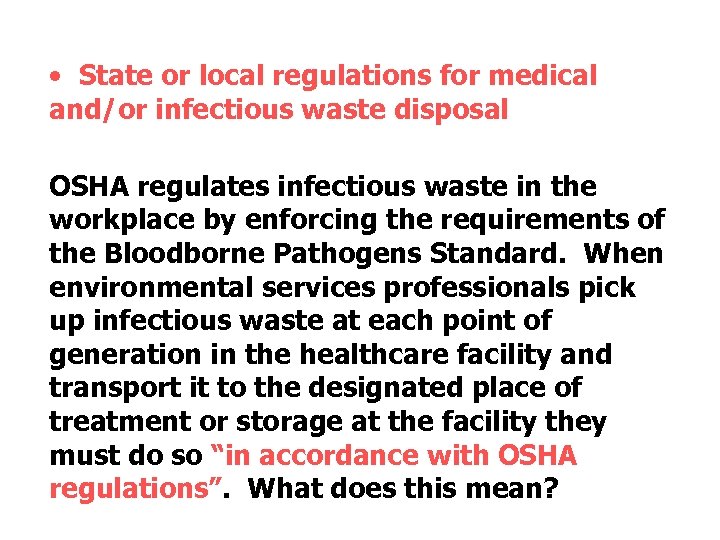 • State or local regulations for medical and/or infectious waste disposal

OSHA regulates infectious waste in the workplace by enforcing the requirements of the Bloodborne Pathogens Standard. When environmental services professionals pick up infectious waste at each point of generation in the healthcare facility and transport it to the designated place of treatment or storage at the facility they must do so "in accordance with OSHA regulations". What does this mean?